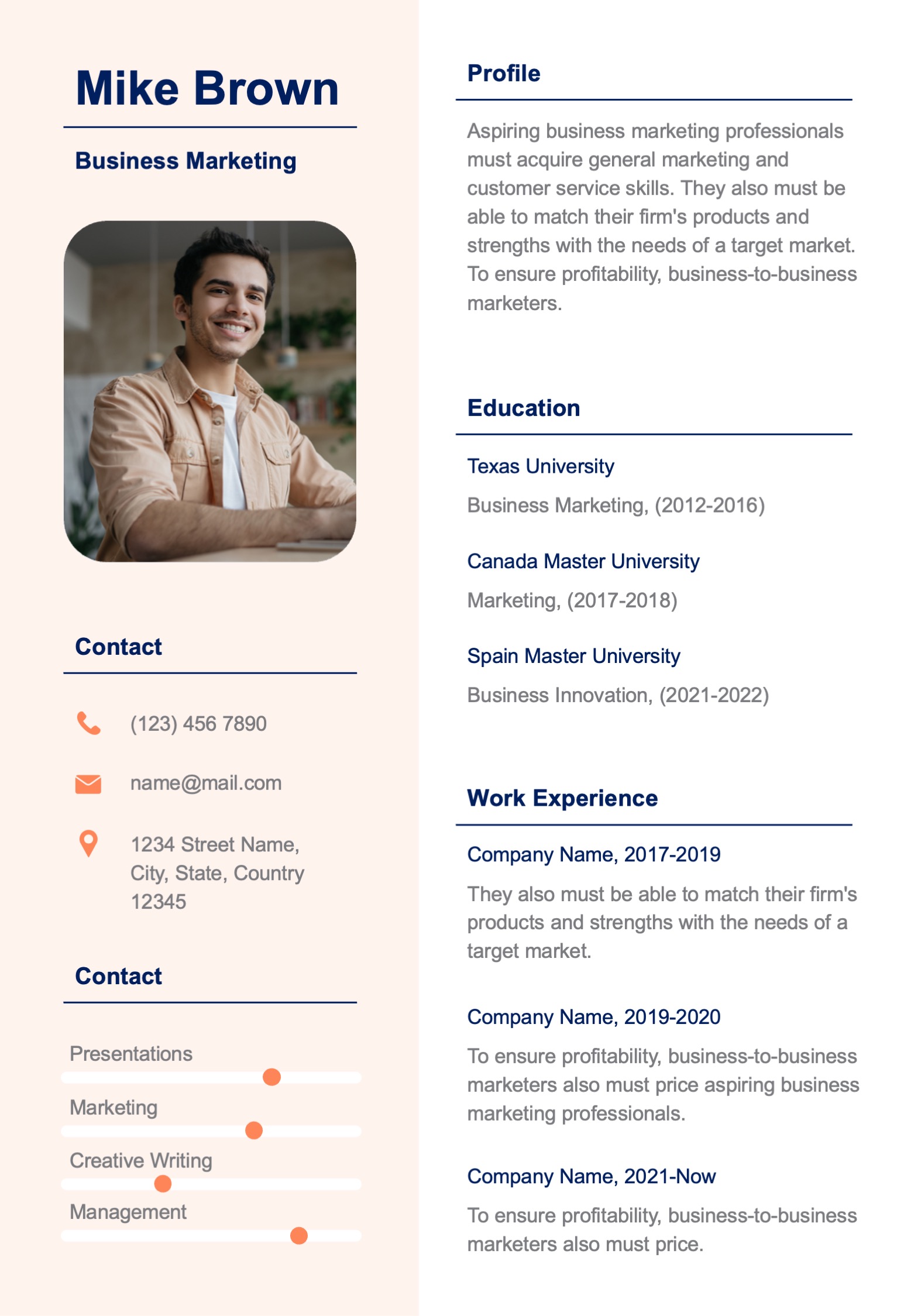 Mike Brown

Business Marketing

Contact

(123) 456 7890

name@mail.com

1234 Street Name, City, State, Country 12345

Contact

Presentations

Marketing

Creative Writing

Management

Profile

Aspiring business marketing professionals must acquire general marketing and customer service skills. They also must be able to match their firm's products and strengths with the needs of a target market. To ensure profitability, business-to-business marketers.

Education

Texas University

Business Marketing, (2012-2016)

Canada Master University

Marketing, (2017-2018)

Spain Master University

Business Innovation, (2021-2022)

Work Experience

Company Name, 2017-2019

They also must be able to match their firm's products and strengths with the needs of a target market.

Company Name, 2019-2020

To ensure profitability, business-to-business marketers also must price aspiring business marketing professionals.

Company Name, 2021-Now

To ensure profitability, business-to-business marketers also must price.